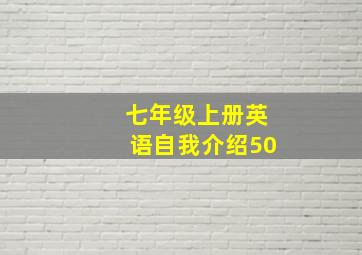 七年级上册英语自我介绍50